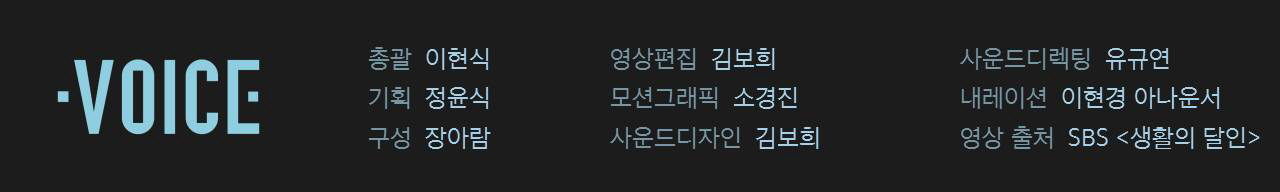 ·VOICE·

총괄 이현식
기획 정윤식
구성 장아람

영상편집 김보희
모션그래픽 소경진
사운드디자인 김보희

사운드디렉팅 유규연
내레이션 이현경 아나운서
영상 출처 SBS <생활의 달인>